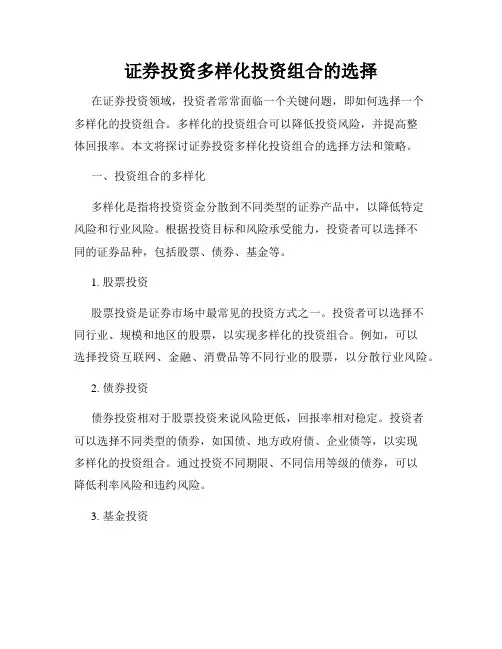 证券投资多样化投资组合的选择

在证券投资领域，投资者常常面临一个关键问题，即如何选择一个多样化的投资组合。多样化的投资组合可以降低投资风险，并提高整体回报率。本文将探讨证券投资多样化投资组合的选择方法和策略。

一、投资组合的多样化

多样化是指将投资资金分散到不同类型的证券产品中，以降低特定风险和行业风险。根据投资目标和风险承受能力，投资者可以选择不同的证券品种，包括股票、债券、基金等。

1. 股票投资

股票投资是证券市场中最常见的投资方式之一。投资者可以选择不同行业、规模和地区的股票，以实现多样化的投资组合。例如，可以选择投资互联网、金融、消费品等不同行业的股票，以分散行业风险。

2. 债券投资

债券投资相对于股票投资来说风险更低，回报率相对稳定。投资者可以选择不同类型的债券，如国债、地方政府债、企业债等，以实现多样化的投资组合。通过投资不同期限、不同信用等级的债券，可以降低利率风险和违约风险。

3. 基金投资